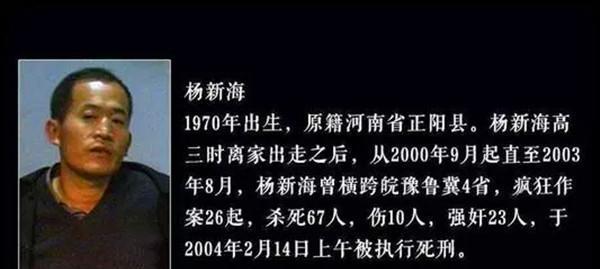 杨新海

1970年出生，原籍河南省正阳县。杨新海高三时离家出走之后，从2000年9月起直至2003年8月，杨新海曾横跨皖豫鲁冀4省，疯狂作案26起，杀死67人，伤10人，强奸23人，于2004年2月14日上午被执行死刑。